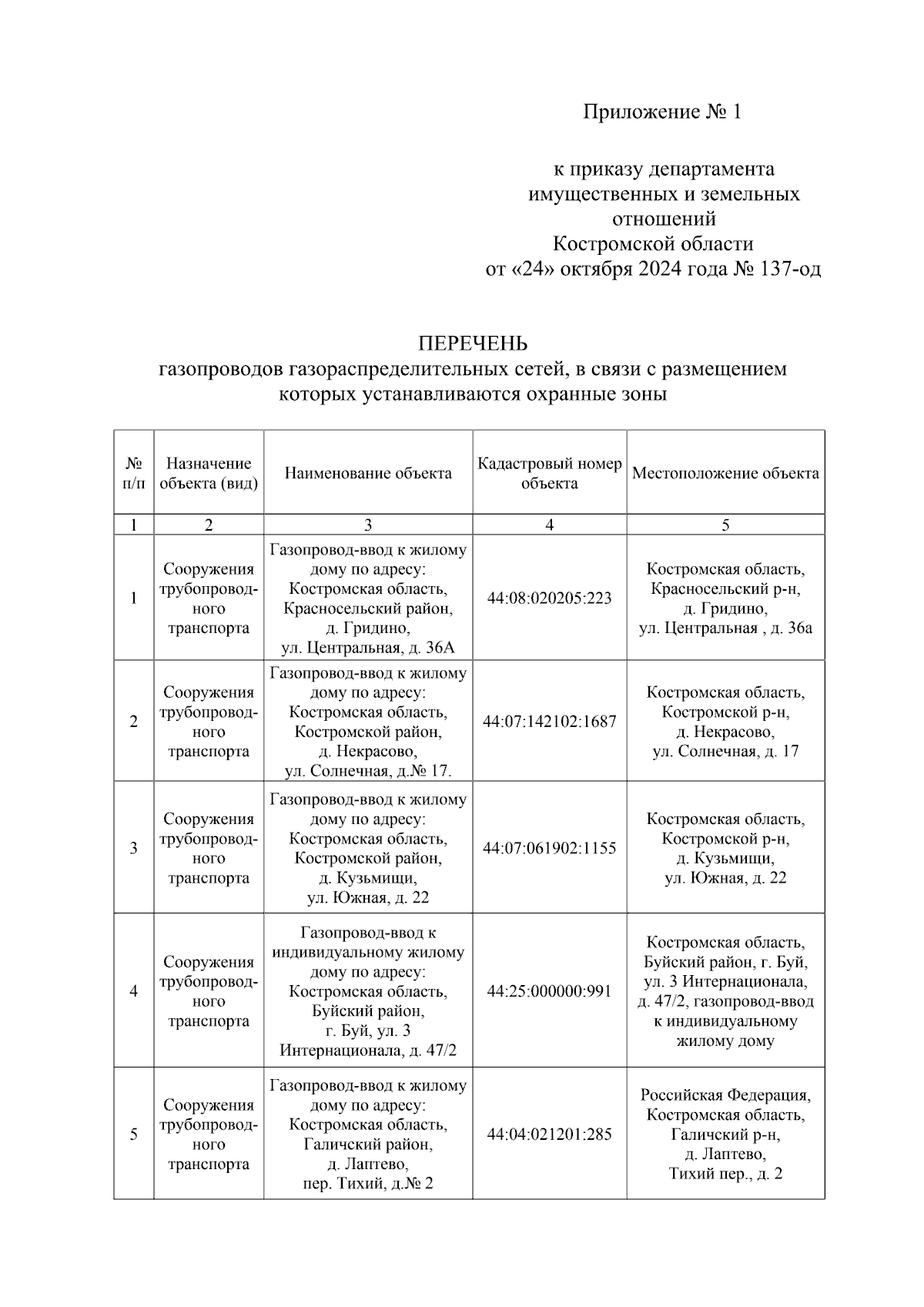 Приложение № 1

к приказу департамента имущественных и земельных отношений Костромской области от «24» октября 2024 года № 137-од

ПЕРЕЧЕНЬ
газопроводов газораспределительных сетей, в связи с размещением которых устанавливаются охранные зоны

| № п/п | Назначение объекта (вид) | Наименование объекта | Кадастровый номер объекта | Местоположение объекта |
|---|---|---|---|---|
| 1 | 2 | 3 | 4 | 5 |
| 1 | Сооружения трубопроводного транспорта | Газопровод-ввод к жилому дому по адресу: Костромская область, Красносельский район, д. Гридино, ул. Центральная, д. 36А | 44:08:020205:223 | Костромская область, Красносельский р-н, д. Гридино, ул. Центральная , д. 36а |
| 2 | Сооружения трубопроводного транспорта | Газопровод-ввод к жилому дому по адресу: Костромская область, Костромской район, д. Некрасово, ул. Солнечная, д.№ 17. | 44:07:142102:1687 | Костромская область, Костромской р-н, д. Некрасово, ул. Солнечная, д. 17 |
| 3 | Сооружения трубопроводного транспорта | Газопровод-ввод к жилому дому по адресу: Костромская область, Костромской район, д. Кузьмищи, ул. Южная, д. 22 | 44:07:061902:1155 | Костромская область, Костромской р-н, д. Кузьмищи, ул. Южная, д. 22 |
| 4 | Сооружения трубопроводного транспорта | Газопровод-ввод к индивидуальному жилому дому по адресу: Костромская область, Буйский район, г. Буй, ул. 3 Интернационала, д. 47/2 | 44:25:000000:991 | Костромская область, Буйский район, г. Буй, ул. 3 Интернационала, д. 47/2, газопровод-ввод к индивидуальному жилому дому |
| 5 | Сооружения трубопроводного транспорта | Газопровод-ввод к жилому дому по адресу: Костромская область, Галичский район, д. Лаптево, пер. Тихий, д.№ 2 | 44:04:021201:285 | Российская Федерация, Костромская область, Галичский р-н, д. Лаптево, Тихий пер., д. 2 |